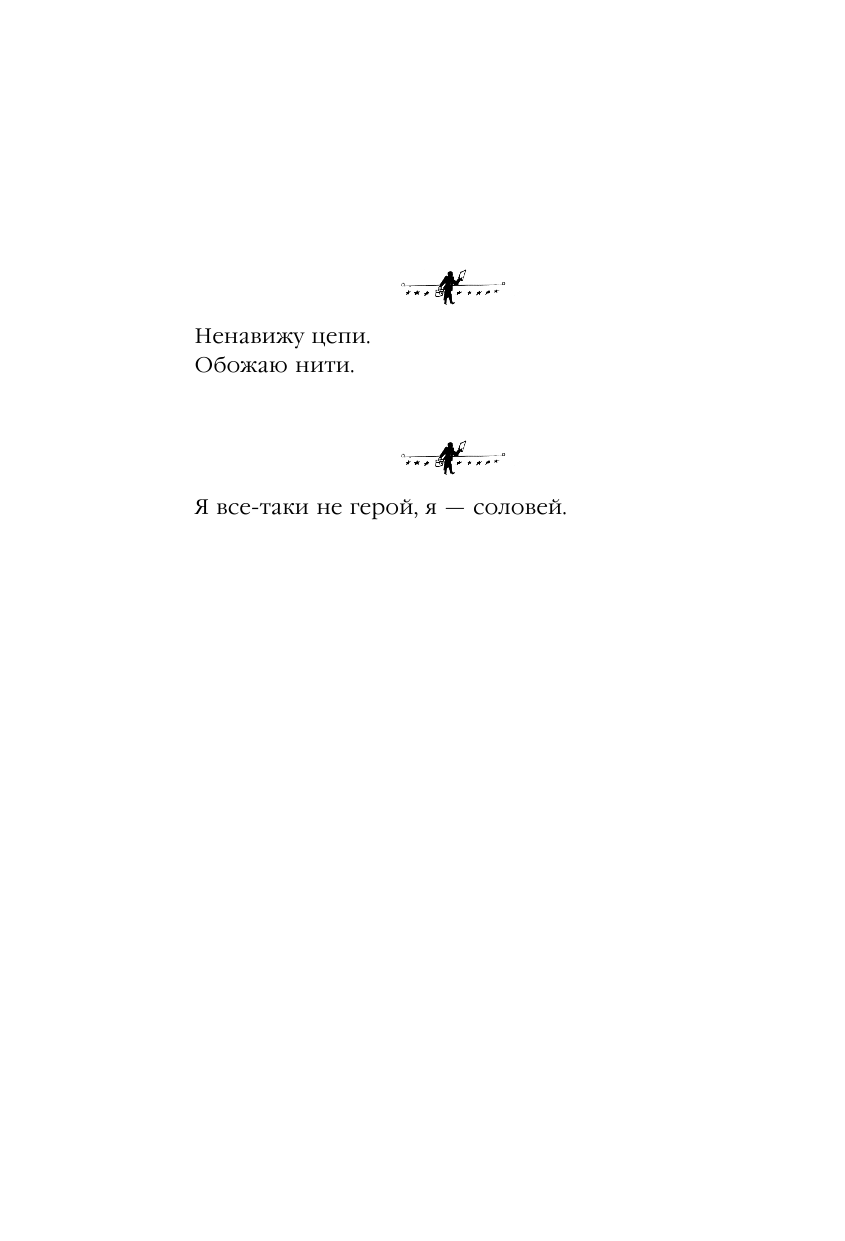 Ненавижу цепи.
Обожаю нити.

Я все-таки не герой, я — соловей.